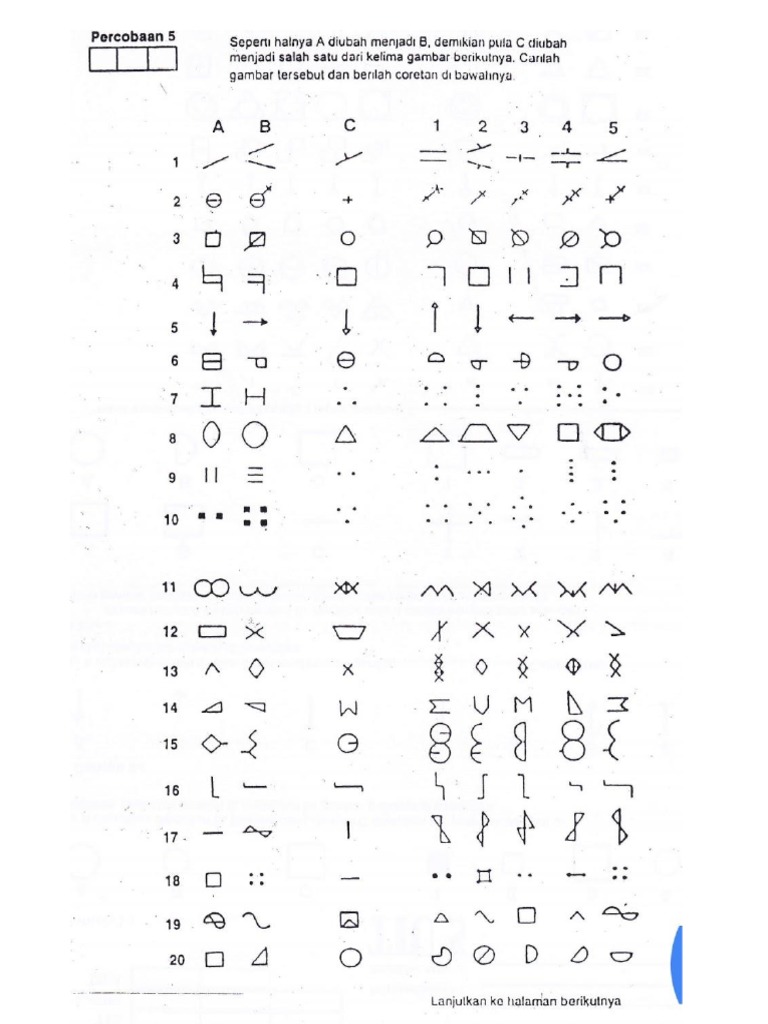 Percobaan 5

Seperti halnya A diubah menjadi B, demikian pula C diubah menjadi salah satu dari kelima gambar berikutnya. Carilah gambar tersebut dan berilah coretan di bawahnya.

A B C 1 2 3 4 5

1
2
3
4
5
6
7
8
9
10

11
12
13
14
15
16
17
18
19
20

Lanjutkan ke halaman berikutnya